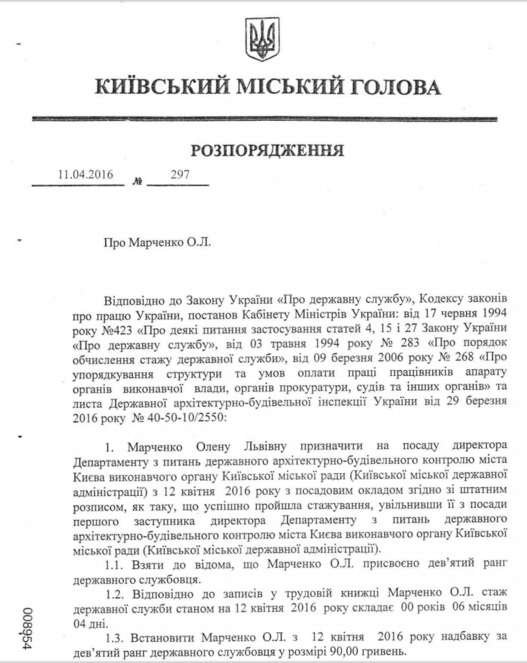 КИЇВСЬКИЙ МІСЬКИЙ ГОЛОВА

РОЗПОРЯДЖЕННЯ

11.04.2016 № 297

Про Марченко О.Л.

Відповідно до Закону України «Про державну службу», Кодексу законів про працю України, постанов Кабінету Міністрів України: від 17 червня 1994 року №423 «Про деякі питання застосування статей 4, 15 і 27 Закону України «Про державну службу», від 03 травня 1994 року № 283 «Про порядок обчислення стажу державної служби», від 09 березня 2006 року № 268 «Про упорядкування структури та умов оплати праці працівників апарату органів виконавчої влади, органів прокуратури, судів та інших органів» та листа Державної архітектурно-будівельної інспекції України від 29 березня 2016 року № 40-50-10/2550:

1. Марченко Олену Львівну призначити на посаду директора Департаменту з питань державного архітектурно-будівельного контролю міста Києва виконавчого органу Київської міської ради (Київської міської державної адміністрації) з 12 квітня 2016 року з посадовим окладом згідно зі штатним розписом, як таку, що успішно пройшла стажування, увільнивши її з посади першого заступника директора Департаменту з питань державного архітектурно-будівельного контролю міста Києва виконавчого органу Київської міської ради (Київської міської державної адміністрації).

1.1. Взяти до відома, що Марченко О.Л. присвоєно дев'ятий ранг державного службовця.

1.2. Відповідно до записів у трудовій книжці Марченко О.Л. стаж державної служби станом на 12 квітня 2016 року складає 00 років 06 місяців 04 дні.

1.3. Встановити Марченко О.Л. з 12 квітня 2016 року надбавку за дев'ятий ранг державного службовця у розмірі 90,00 гривень.

008954